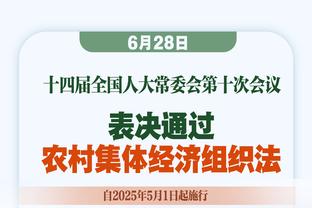 6月28日

十四届全国人大常委会第十次会议

表决通过
农村集体经济组织法

自2025年5月1日起施行